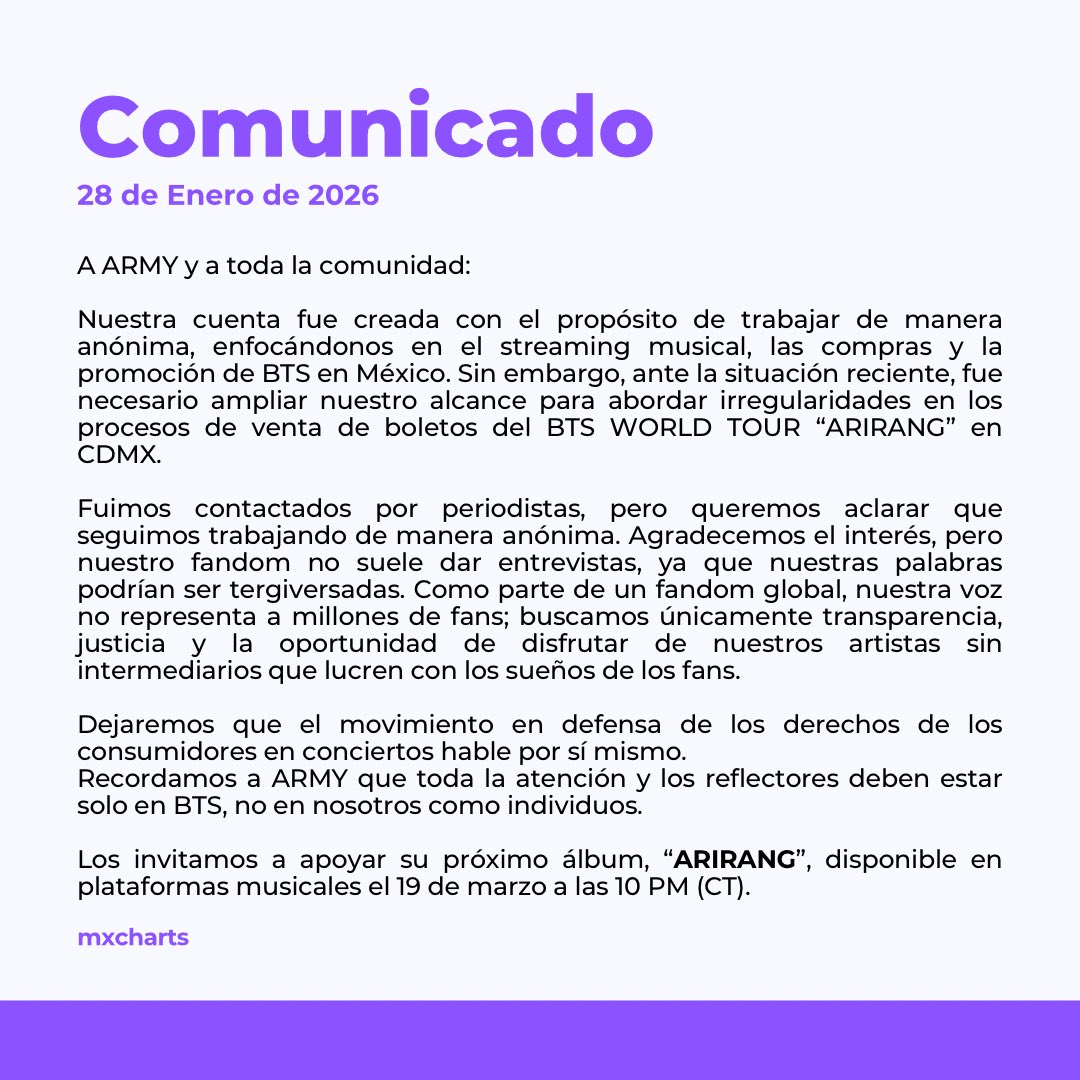 Comunicado
28 de Enero de 2026

A ARMY y a toda la comunidad:

Nuestra cuenta fue creada con el propósito de trabajar de manera anónima, enfocándonos en el streaming musical, las compras y la promoción de BTS en México. Sin embargo, ante la situación reciente, fue necesario ampliar nuestro alcance para abordar irregularidades en los procesos de venta de boletos del BTS WORLD TOUR “ARIRANG” en CDMX.

Fuimos contactados por periodistas, pero queremos aclarar que seguimos trabajando de manera anónima. Agradecemos el interés, pero nuestro fandom no suele dar entrevistas, ya que nuestras palabras podrían ser tergiversadas. Como parte de un fandom global, nuestra voz no representa a millones de fans; buscamos únicamente transparencia, justicia y la oportunidad de disfrutar de nuestros artistas sin intermediarios que lucren con los sueños de los fans.

Dejaremos que el movimiento en defensa de los derechos de los consumidores en conciertos hable por sí mismo.
Recordamos a ARMY que toda la atención y los reflectores deben estar solo en BTS, no en nosotros como individuos.

Los invitamos a apoyar su próximo álbum, “ARIRANG”, disponible en plataformas musicales el 19 de marzo a las 10 PM (CT).

mxcharts